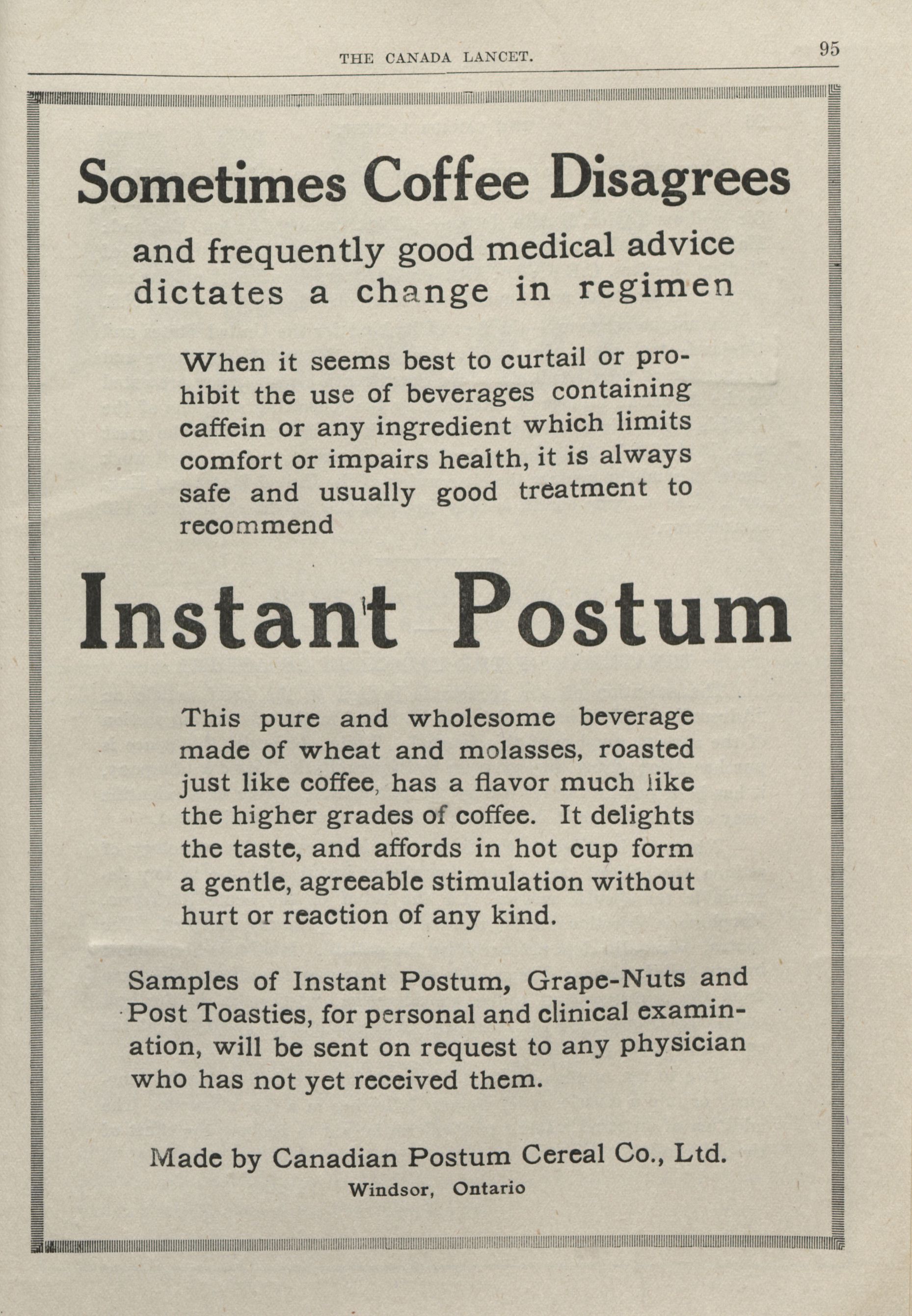 THE CANADA LANCET. 95

Sometimes Coffee Disagrees

and frequently good medical advice dictates a change in regimen

When it seems best to curtail or prohibit the use of beverages containing caffein or any ingredient which limits comfort or impairs health, it is always safe and usually good treatment to recommend

Instant Postum

This pure and wholesome beverage made of wheat and molasses, roasted just like coffee, has a flavor much like the higher grades of coffee. It delights the taste, and affords in hot cup form a gentle, agreeable stimulation without hurt or reaction of any kind.

Samples of Instant Postum, Grape-Nuts and Post Toasties, for personal and clinical examination, will be sent on request to any physician who has not yet received them.

Made by Canadian Postum Cereal Co., Ltd.
Windsor, Ontario